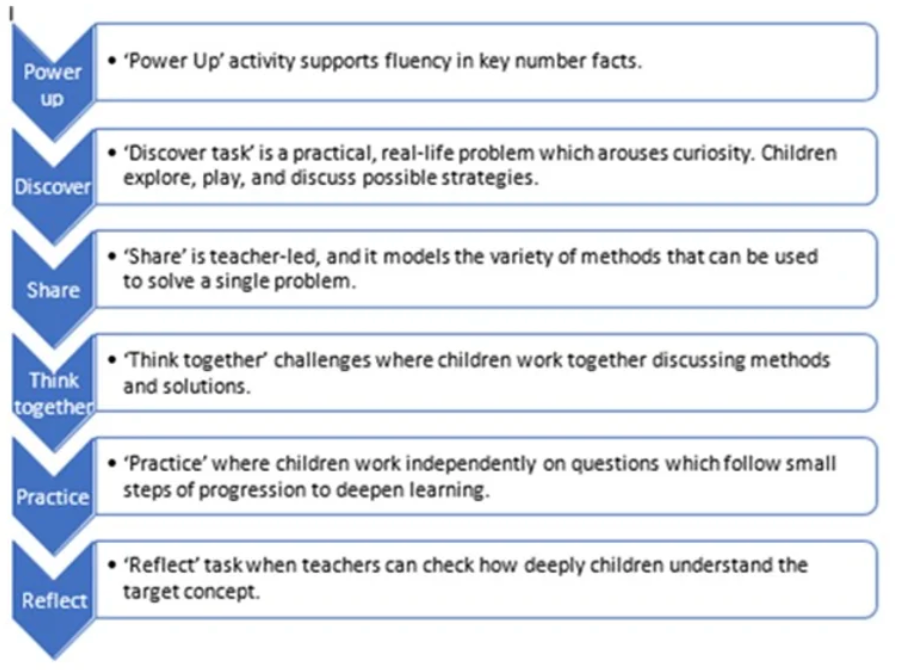 Power up

• 'Power Up' activity supports fluency in key number facts.

Discover

• 'Discover task' is a practical, real-life problem which arouses curiosity. Children explore, play, and discuss possible strategies.

Share

• 'Share' is teacher-led, and it models the variety of methods that can be used to solve a single problem.

Think together

• 'Think together' challenges where children work together discussing methods and solutions.

Practice

• 'Practice' where children work independently on questions which follow small steps of progression to deepen learning.

Reflect

• 'Reflect' task when teachers can check how deeply children understand the target concept.